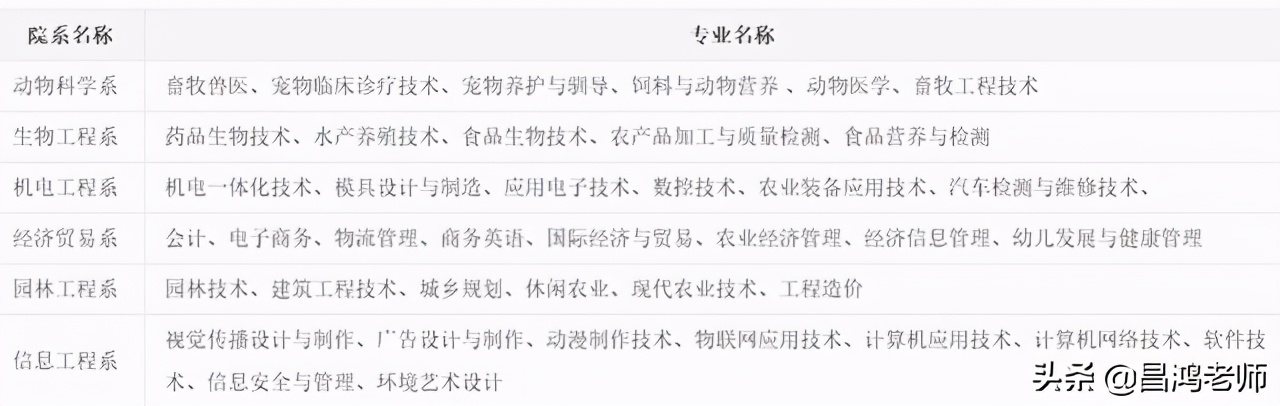 | 院系名称 | 专业名称 |
|---|---|
| 动物科学系 | 畜牧兽医、宠物临床诊疗技术、宠物养护与驯导、饲料与动物营养 、动物医学、畜牧工程技术 |
| 生物工程系 | 药品生物技术、水产养殖技术、食品生物技术、农产品加工与质量检测、食品营养与检测 |
| 机电工程系 | 机电一体化技术、模具设计与制造、应用电子技术、数控技术、农业装备应用技术、汽车检测与维修技术、 |
| 经济贸易系 | 会计、电子商务、物流管理、商务英语、国际经济与贸易、农业经济管理、经济信息管理、幼儿发展与健康管理 |
| 园林工程系 | 园林技术、建筑工程技术、城乡规划、休闲农业、现代农业技术、工程造价 |
| 信息工程系 | 视觉传播设计与制作、广告设计与制作、动漫制作技术、物联网应用技术、计算机应用技术、计算机网络技术、软件技术、信息安全与管理、环境艺术设计 |

头条 @昌鸿老师